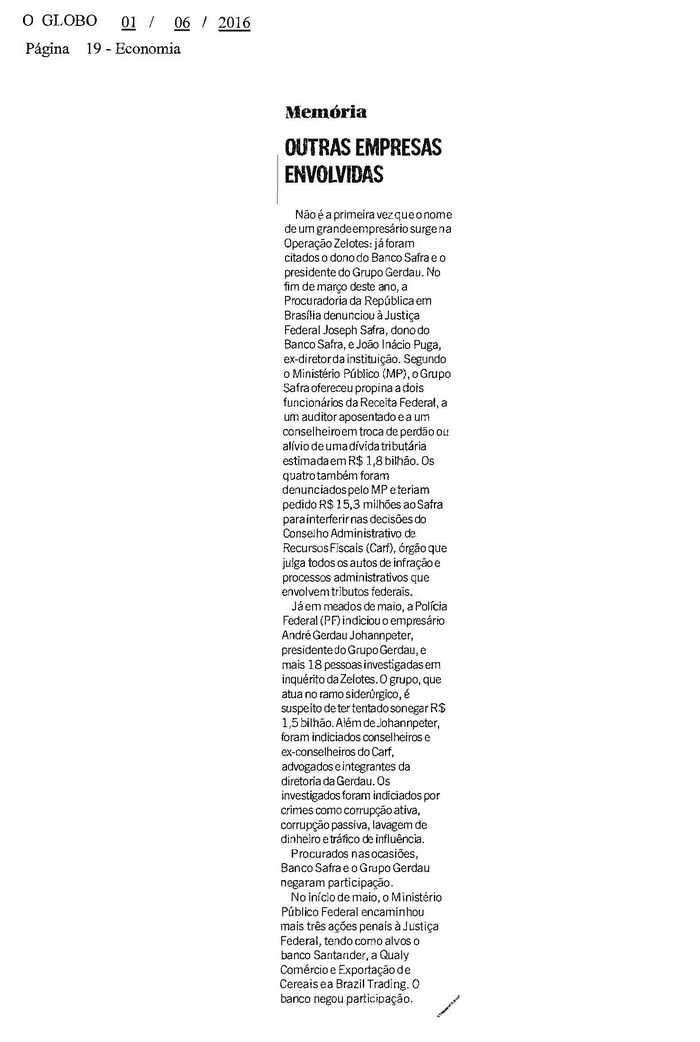 O GLOBO 01 / 06 / 2016
Página 19 - Economia

Memória

OUTRAS EMPRESAS ENVOLVIDAS

Não é a primeira vez que o nome de um grande empresário surge na Operação Zelotes: já foram citados o dono do Banco Safra e o presidente do Grupo Gerdau. No fim de março deste ano, a Procuradoria da República em Brasília denunciou à Justiça Federal Joseph Safra, dono do Banco Safra, e João Inácio Puga, ex-diretor da instituição. Segundo o Ministério Público (MP), o Grupo Safra ofereceu propina a dois funcionários da Receita Federal, a um auditor aposentado e a um conselheiro em troca de perdão ou alívio de uma dívida tributária estimada em R$ 1,8 bilhão. Os quatro também foram denunciados pelo MP e teriam pedido R$ 15,3 milhões ao Safra para interferir nas decisões do Conselho Administrativo de Recursos Fiscais (Carf), órgão que julga todos os autos de infração e processos administrativos que envolvem tributos federais.

Já em meados de maio, a Polícia Federal (PF) indiciou o empresário André Gerdau Johannpeter, presidente do Grupo Gerdau, e mais 18 pessoas investigadas em inquérito da Zelotes. O grupo, que atua no ramo siderúrgico, é suspeito de ter tentado sonegar R$ 1,5 bilhão. Além de Johannpeter, foram indiciados conselheiros e ex-conselheiros do Carf, advogados e integrantes da diretoria da Gerdau. Os investigados foram indiciados por crimes como corrupção ativa, corrupção passiva, lavagem de dinheiro e tráfico de influência.

Procurados nas ocasiões, Banco Safra e o Grupo Gerdau negaram participação.

No início de maio, o Ministério Público Federal encaminhou mais três ações penais à Justiça Federal, tendo como alvos o banco Santander, a Qualy Comércio e Exportação de Cereais e a Brazil Trading. O banco negou participação.